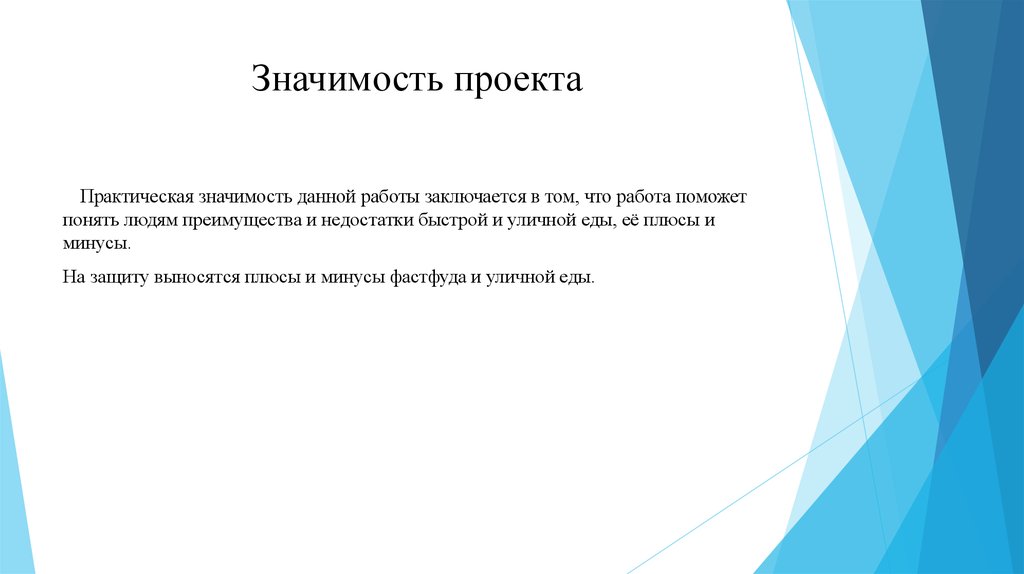 Значимость проекта

Практическая значимость данной работы заключается в том, что работа поможет понять людям преимущества и недостатки быстрой и уличной еды, её плюсы и минусы.

На защиту выносятся плюсы и минусы фастфуда и уличной еды.